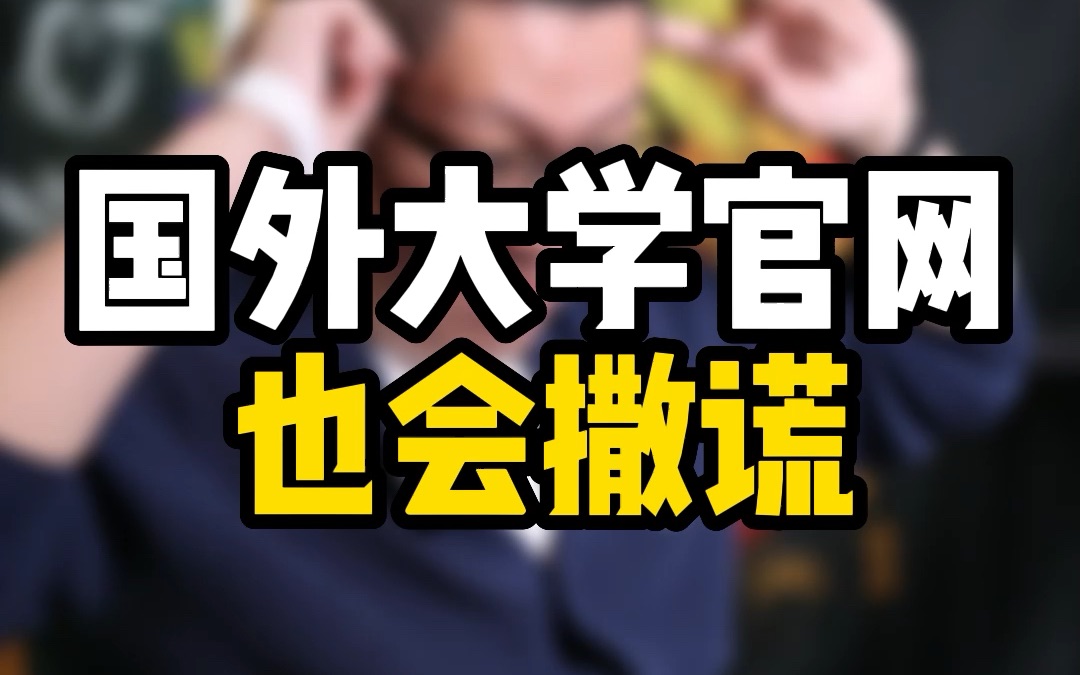 国外大学官网
也会撒谎